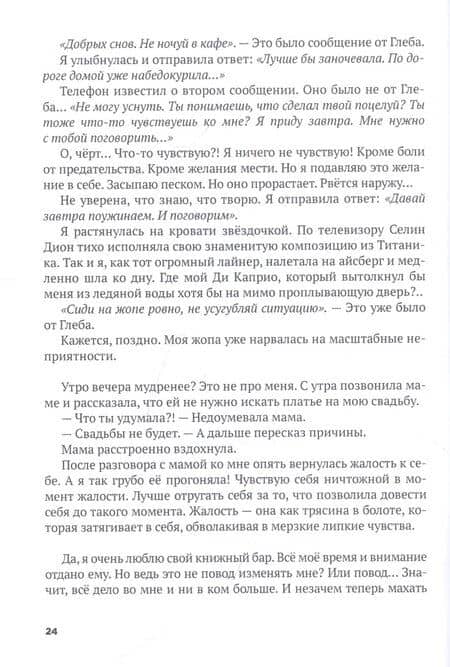 «Добрых снов. Не ночуй в кафе». — Это было сообщение от Глеба. Я улыбнулась и отправила ответ: «Лучше бы заночевала. По дороге домой уже набедокурила...»

Телефон известил о втором сообщении. Оно было не от Глеба... «Не могу уснуть. Ты понимаешь, что сделал твой поцелуй? Ты тоже что-то чувствуешь ко мне? Я приду завтра. Мне нужно с тобой поговорить...»

О, чёрт... Что-то чувствую?! Я ничего не чувствую! Кроме боли от предательства. Кроме желания мести. Но я подавляю это желание в себе. Засыпаю песком. Но оно прорастает. Рвётся наружу...

Не уверена, что знаю, что творю. Я отправила ответ: «Давай завтра поужинаем. И поговорим».

Я растянулась на кровати звёздочкой. По телевизору Селин Дион тихо исполняла свою знаменитую композицию из Титаника. Так и я, как тот огромный лайнер, налетала на айсберг и медленно шла ко дну. Где мой Ди Каприо, который вытолкнул бы меня из ледяной воды хотя бы на мимо проплывающую дверь?..

«Сиди на жопе ровно, не усугубляй ситуацию». — Это уже было от Глеба.

Кажется, поздно. Моя жопа уже нарвалась на масштабные неприятности.

Утро вечера мудренее? Это не про меня. С утра позвонила маме и рассказала, что ей не нужно искать платье на мою свадьбу.

— Что ты удумала?! — Недоумевала мама.

— Свадьбы не будет. — А дальше пересказ причины.

Мама расстроенно вздохнула.

После разговора с мамой ко мне опять вернулась жалость к себе. А я так грубо её прогоняла! Чувствую себя ничтожной в момент жалости. Лучше отругать себя за то, что позволила довести себя до такого момента. Жалость — она как трясина в болоте, которая затягивает в себя, обволакивая в мерзкие липкие чувства.

Да, я очень люблю свой книжный бар. Всё моё время и внимание отдано ему. Но ведь это не повод изменять мне? Или повод... Значит, всё дело во мне и ни в ком больше. И незачем теперь махать

24